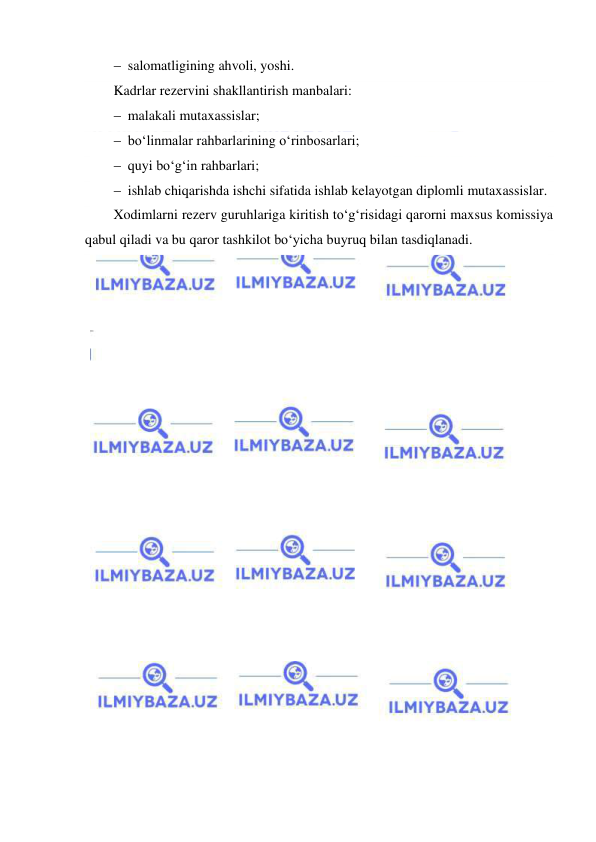 – salomatligining ahvoli, yoshi.

Kadrlar rezervini shakllantirish manbalari:

– malakali mutaxassislar;

– bo‘linmalar rahbarlarining o‘rinbosarlari;

– quyi bo‘g‘in rahbarlari;

– ishlab chiqarishda ishchi sifatida ishlab kelayotgan diplomli mutaxassislar.

Xodimlarni rezerv guruhlariga kiritish to‘g‘risidagi qarorni maxsus komissiya qabul qiladi va bu qaror tashkilot bo‘yicha buyruq bilan tasdiqlanadi.

ILMIYBAZA.UZ ILMIYBAZA.UZ ILMIYBAZA.UZ

ILMIYBAZA.UZ ILMIYBAZA.UZ ILMIYBAZA.UZ

ILMIYBAZA.UZ ILMIYBAZA.UZ ILMIYBAZA.UZ

ILMIYBAZA.UZ ILMIYBAZA.UZ ILMIYBAZA.UZ